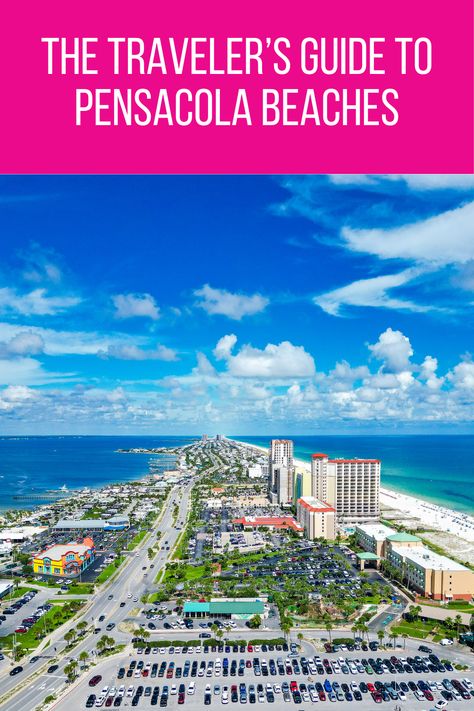 THE TRAVELER'S GUIDE TO PENSACOLA BEACHES